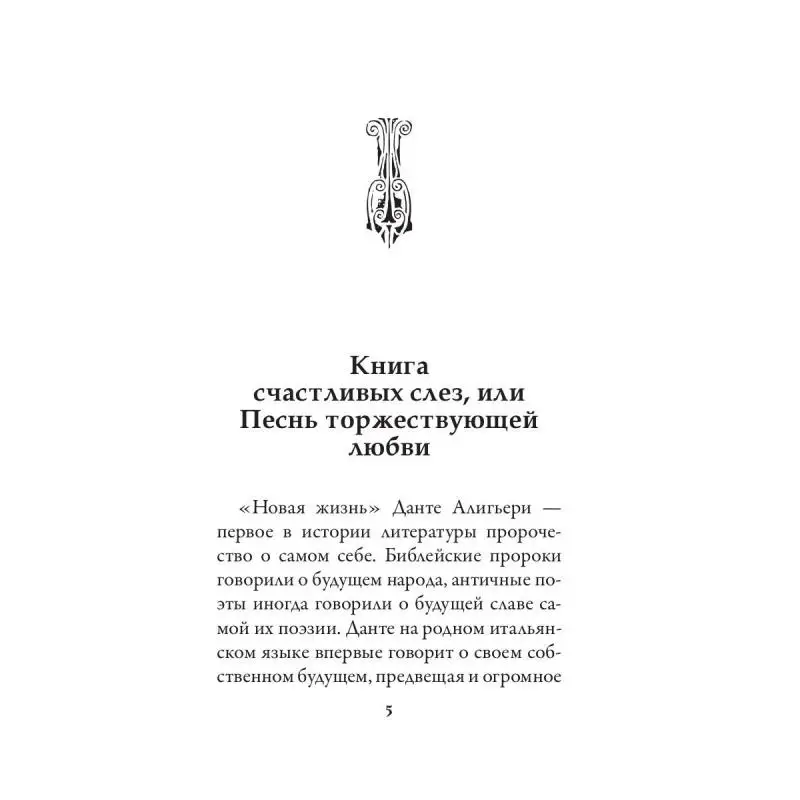 Книга
счастливых слез, или
Песнь торжествующей
любви

«Новая жизнь» Данте Алигьери — первое в истории литературы пророчество о самом себе. Библейские пророки говорили о будущем народа, античные поэты иногда говорили о будущей славе самой их поэзии. Данте на родном итальянском языке впервые говорит о своем собственном будущем, предвещая и огромное

5